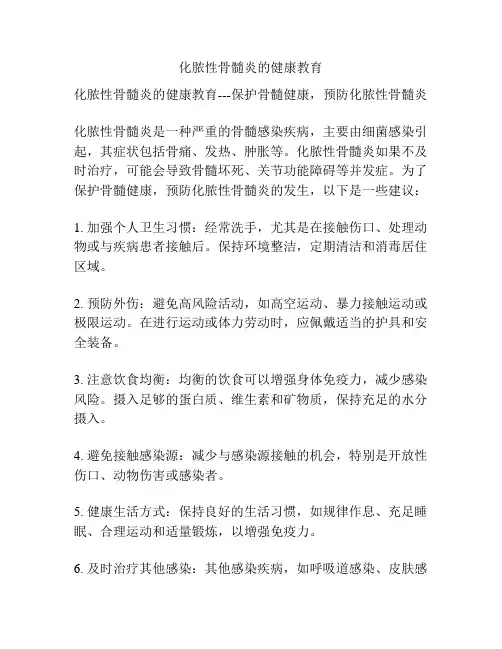 化脓性骨髓炎的健康教育

化脓性骨髓炎的健康教育---保护骨髓健康，预防化脓性骨髓炎

化脓性骨髓炎是一种严重的骨髓感染疾病，主要由细菌感染引起，其症状包括骨痛、发热、肿胀等。化脓性骨髓炎如果不及时治疗，可能会导致骨髓坏死、关节功能障碍等并发症。为了保护骨髓健康，预防化脓性骨髓炎的发生，以下是一些建议：

1. 加强个人卫生习惯：经常洗手，尤其是在接触伤口、处理动物或与疾病患者接触后。保持环境整洁，定期清洁和消毒居住区域。

2. 预防外伤：避免高风险活动，如高空运动、暴力接触运动或极限运动。在进行运动或体力劳动时，应佩戴适当的护具和安全装备。

3. 注意饮食均衡：均衡的饮食可以增强身体免疫力，减少感染风险。摄入足够的蛋白质、维生素和矿物质，保持充足的水分摄入。

4. 避免接触感染源：减少与感染源接触的机会，特别是开放性伤口、动物伤害或感染者。

5. 健康生活方式：保持良好的生活习惯，如规律作息、充足睡眠、合理运动和适量锻炼，以增强免疫力。

6. 及时治疗其他感染：其他感染疾病，如呼吸道感染、皮肤感